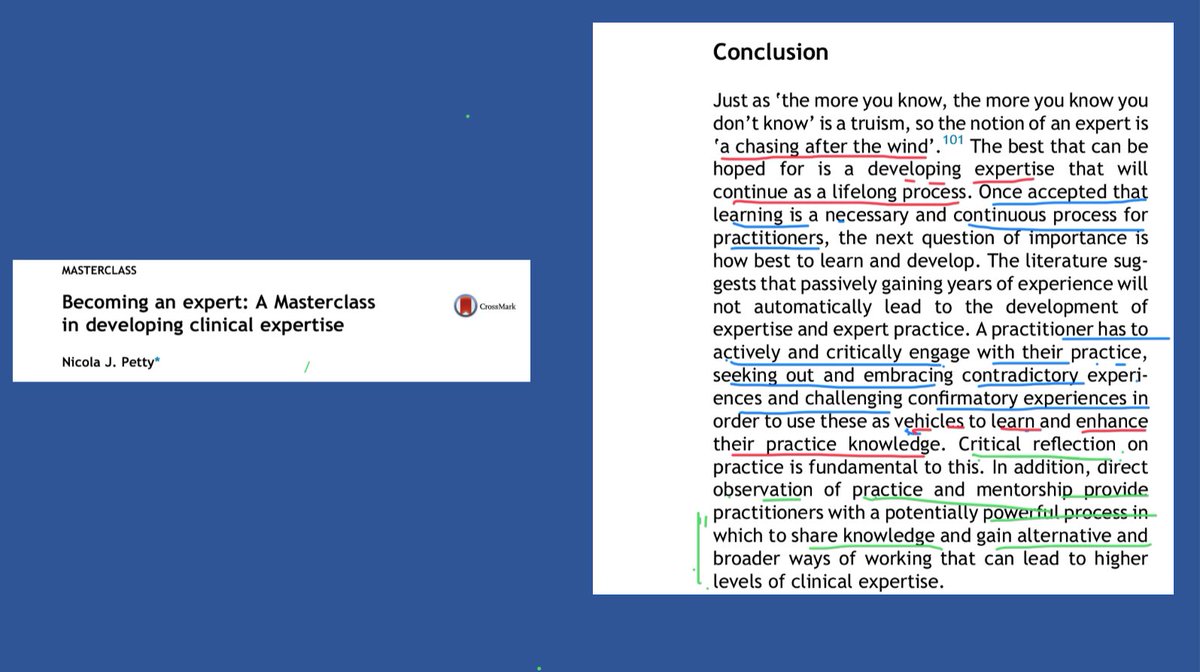 MASTERCLASS

Becoming an expert: A Masterclass in developing clinical expertise

CrossMark

Nicola J. Petty*

Conclusion

Just as 'the more you know, the more you know you don't know' is a truism, so the notion of an expert is 'a chasing after the wind'.$^{101}$ The best that can be hoped for is a developing expertise that will continue as a lifelong process. Once accepted that learning is a necessary and continuous process for practitioners, the next question of importance is how best to learn and develop. The literature suggests that passively gaining years of experience will not automatically lead to the development of expertise and expert practice. A practitioner has to actively and critically engage with their practice, seeking out and embracing contradictory experiences and challenging confirmatory experiences in order to use these as vehicles to learn and enhance their practice knowledge. Critical reflection on practice is fundamental to this. In addition, direct observation of practice and mentorship provide practitioners with a potentially powerful process in which to share knowledge and gain alternative and broader ways of working that can lead to higher levels of clinical expertise.